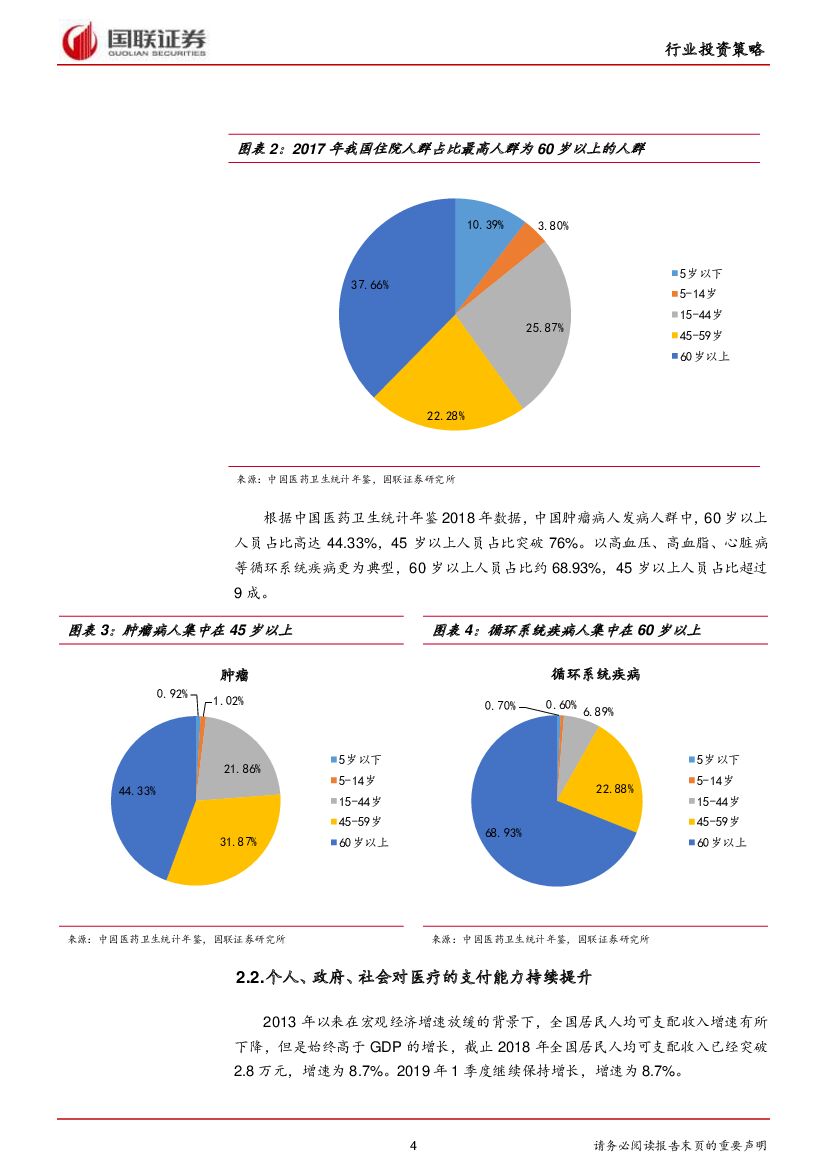 国联证券
GUOLIAN SECURITIES

行业投资策略

图表 2：2017 年我国住院人群占比最高人群为 60 岁以上的人群

10.39%
3.80%
25.87%
22.28%
37.66%

5岁以下
5-14岁
15-44岁
45-59岁
60岁以上

来源：中国医药卫生统计年鉴，国联证券研究所

根据中国医药卫生统计年鉴 2018 年数据，中国肿瘤病人发病人群中，60 岁以上人员占比高达 44.33%，45 岁以上人员占比突破 76%。以高血压、高血脂、心脏病等循环系统疾病更为典型，60 岁以上人员占比约 68.93%，45 岁以上人员占比超过 9 成。

图表 3：肿瘤病人集中在 45 岁以上

肿瘤

0.92%
1.02%
21.86%
31.87%
44.33%

5岁以下
5-14岁
15-44岁
45-59岁
60岁以上

来源：中国医药卫生统计年鉴，国联证券研究所

图表 4：循环系统疾病人集中在 60 岁以上

循环系统疾病

0.70%
0.60%
6.89%
22.88%
68.93%

5岁以下
5-14岁
15-44岁
45-59岁
60岁以上

来源：中国医药卫生统计年鉴，国联证券研究所

2.2.个人、政府、社会对医疗的支付能力持续提升

2013 年以来在宏观经济增速放缓的背景下，全国居民人均可支配收入增速有所下降，但是始终高于 GDP 的增长，截止 2018 年全国居民人均可支配收入已经突破 2.8 万元，增速为 8.7%。2019 年 1 季度继续保持增长，增速为 8.7%。

4

请务必阅读报告末页的重要声明